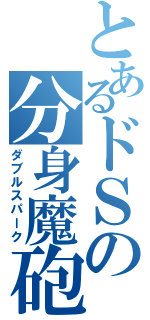 とあるドＳの

分身魔砲

ダブルスパーク